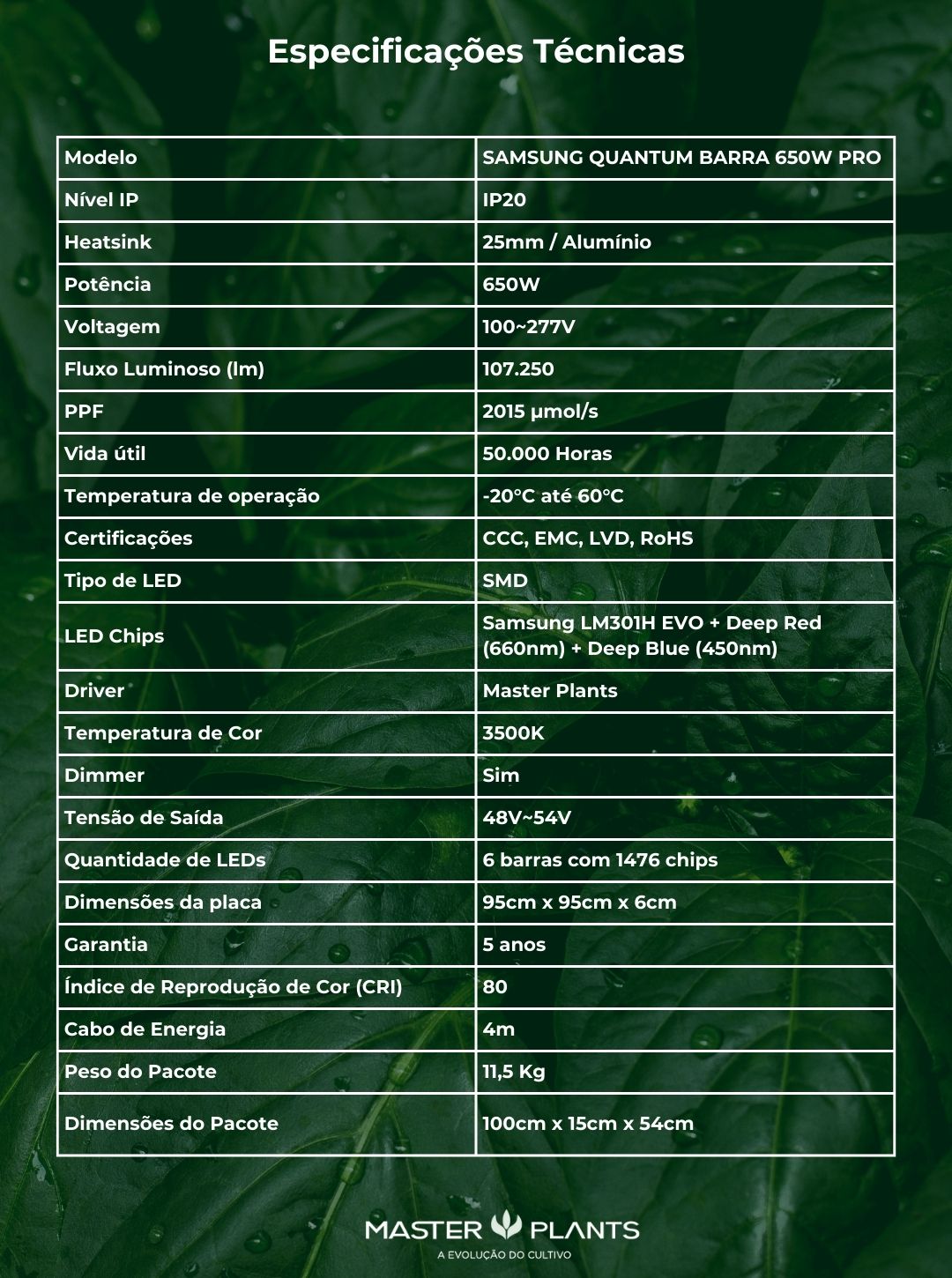 Especificações Técnicas

| Modelo | SAMSUNG QUANTUM BARRA 650W PRO |
|---|---|
| Nível IP | IP20 |
| Heatsink | 25mm / Alumínio |
| Potência | 650W |
| Voltagem | 100~277V |
| Fluxo Luminoso (lm) | 107.250 |
| PPF | 2015 µmol/s |
| Vida útil | 50.000 Horas |
| Temperatura de operação | -20°C até 60°C |
| Certificações | CCC, EMC, LVD, RoHS |
| Tipo de LED | SMD |
| LED Chips | Samsung LM301H EVO + Deep Red (660nm) + Deep Blue (450nm) |
| Driver | Master Plants |
| Temperatura de Cor | 3500K |
| Dimmer | Sim |
| Tensão de Saída | 48V~54V |
| Quantidade de LEDs | 6 barras com 1476 chips |
| Dimensões da placa | 95cm x 95cm x 6cm |
| Garantia | 5 anos |
| Índice de Reprodução de Cor (CRI) | 80 |
| Cabo de Energia | 4m |
| Peso do Pacote | 11,5 Kg |
| Dimensões do Pacote | 100cm x 15cm x 54cm |

MASTER PLANTS
A EVOLUÇÃO DO CULTIVO